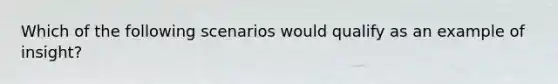 Which of the following scenarios would qualify as an example of insight?